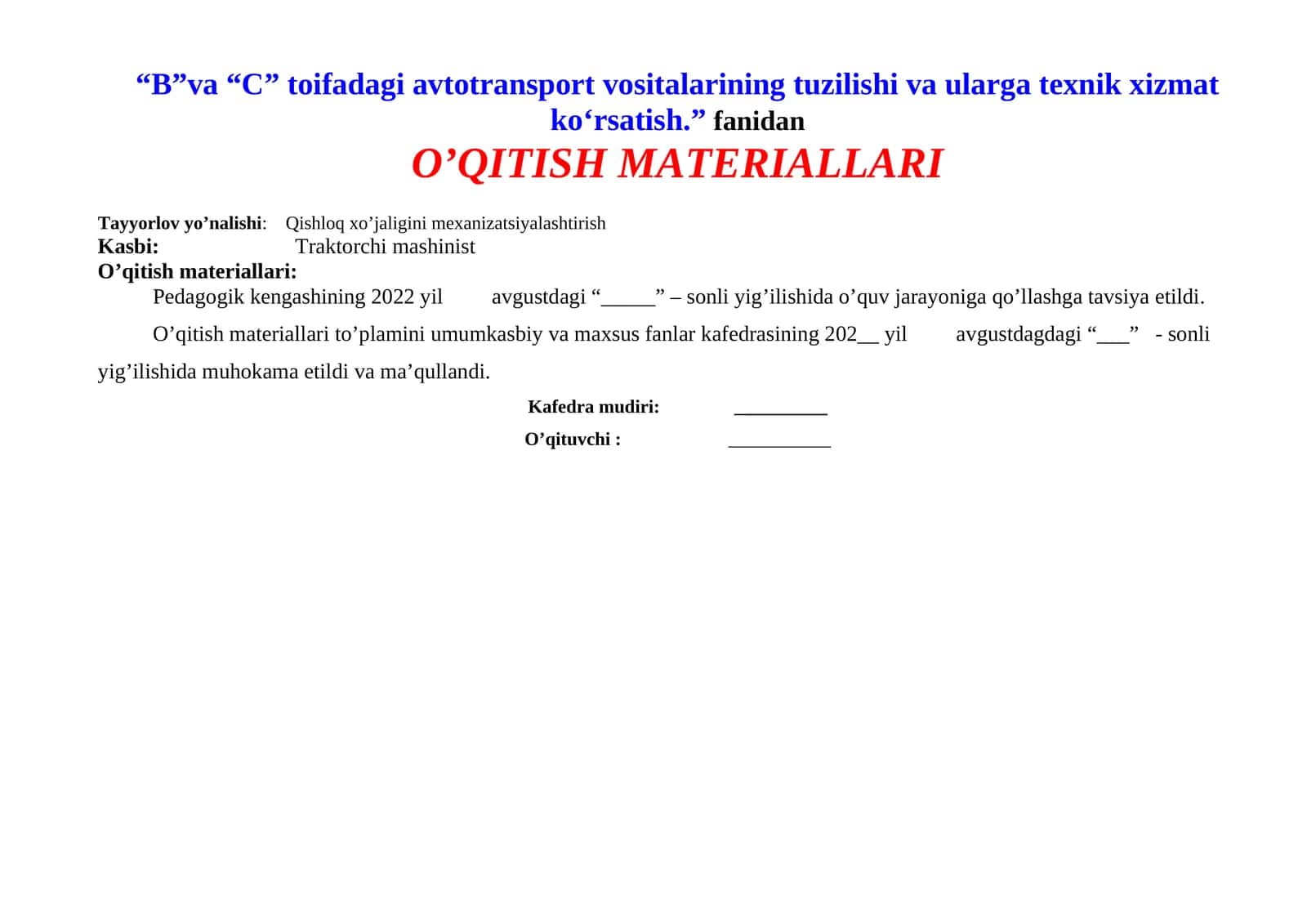 “B”va “C” toifadagi avtotransport vositalarining tuzilishi va ularga texnik xizmat ko‘rsatish.” fanidan
O’QITISH MATERIALLARI

Tayyorlov yo’nalishi: Qishloq xo’jaligini mexanizatsiyalashtirish
Kasbi: Traktorchi mashinist
O’qitish materiallari:
Pedagogik kengashining 2022 yil avgustdagi “_____” – sonli yig’ilishida o’quv jarayoniga qo’llashga tavsiya etildi.

O’qitish materiallari to’plamini umumkasbiy va maxsus fanlar kafedrasining 202__ yil avgustdagdagi “___” - sonli yig’ilishida muhokama etildi va ma’qullandi.

Kafedra mudiri: _________
O’qituvchi : __________